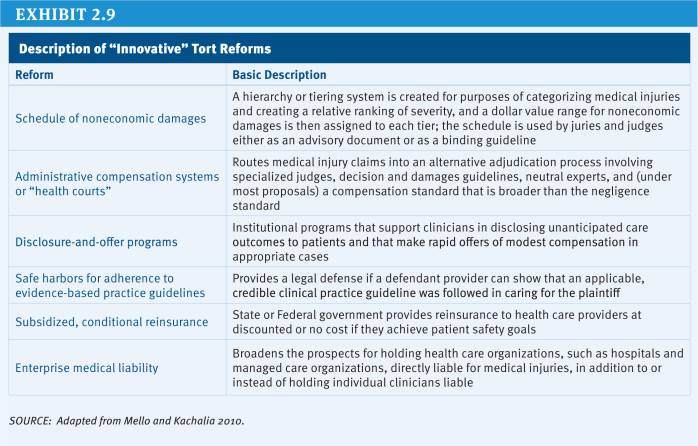 EXHIBIT 2.9

Description of "Innovative" Tort Reforms

| Reform | Basic Description |
|---|---|
| Schedule of noneconomic damages | A hierarchy or tiering system is created for purposes of categorizing medical injuries and creating a relative ranking of severity, and a dollar value range for noneconomic damages is then assigned to each tier; the schedule is used by juries and judges either as an advisory document or as a binding guideline |
| Administrative compensation systems or "health courts" | Routes medical injury claims into an alternative adjudication process involving specialized judges, decision and damages guidelines, neutral experts, and (under most proposals) a compensation standard that is broader than the negligence standard |
| Disclosure-and-offer programs | Institutional programs that support clinicians in disclosing unanticipated care outcomes to patients and that make rapid offers of modest compensation in appropriate cases |
| Safe harbors for adherence to evidence-based practice guidelines | Provides a legal defense if a defendant provider can show that an applicable, credible clinical practice guideline was followed in caring for the plaintiff |
| Subsidized, conditional reinsurance | State or Federal government provides reinsurance to health care providers at discounted or no cost if they achieve patient safety goals |
| Enterprise medical liability | Broadens the prospects for holding health care organizations, such as hospitals and managed care organizations, directly liable for medical injuries, in addition to or instead of holding individual clinicians liable |

SOURCE: Adapted from Mello and Kachalia 2010.